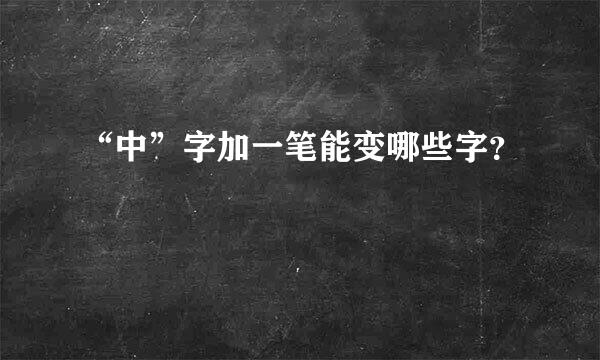 “中”字加一笔能变哪些字?